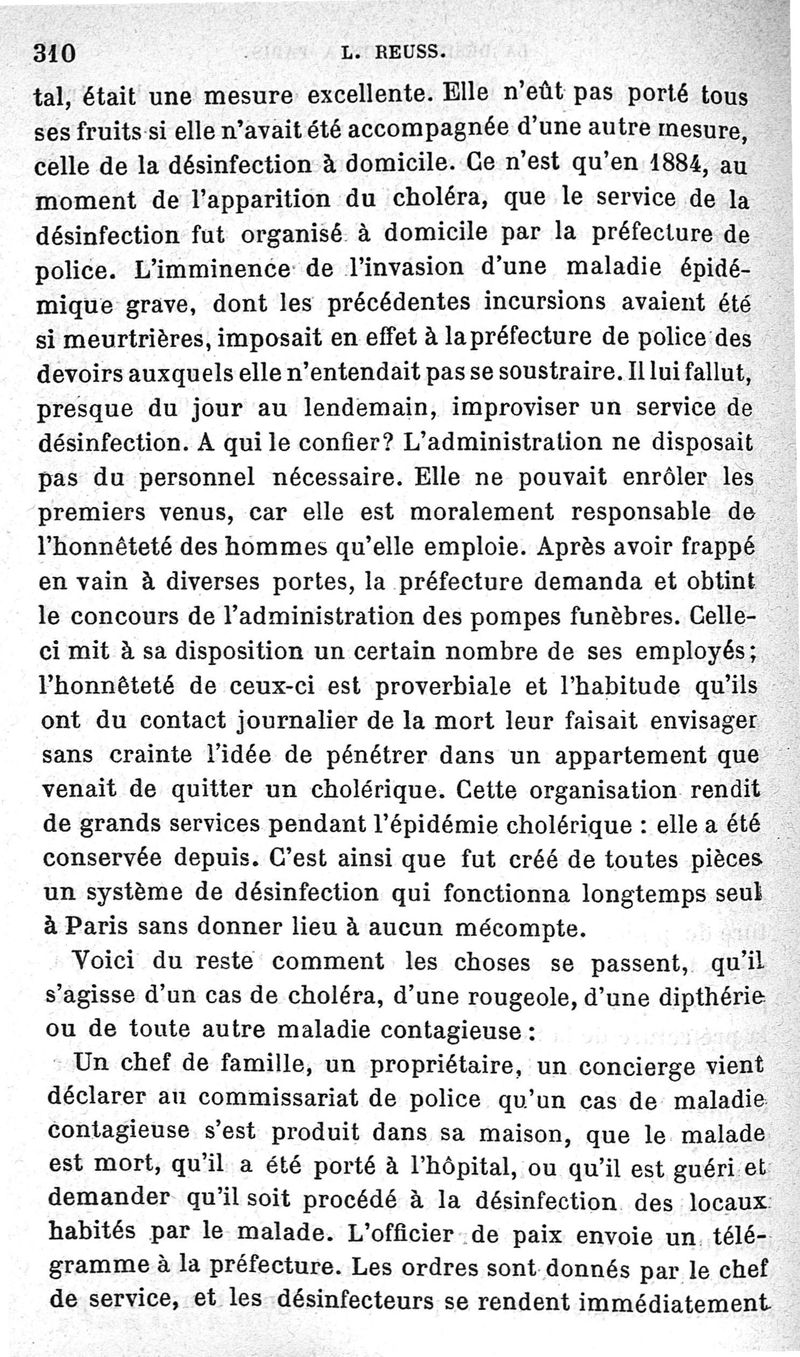 310 L. REUSS.

tal, était une mesure excellente. Elle n'eût pas porté tous ses fruits si elle n'avait été accompagnée d'une autre mesure, celle de la désinfection à domicile. Ce n'est qu'en 1884, au moment de l'apparition du choléra, que le service de la désinfection fut organisé à domicile par la préfecture de police. L'imminence de l'invasion d'une maladie épidémique grave, dont les précédentes incursions avaient été si meurtrières, imposait en effet à la préfecture de police des devoirs auxquels elle n'entendait pas se soustraire. Il lui fallut, presque du jour au lendemain, improviser un service de désinfection. A qui le confier? L'administration ne disposait pas du personnel nécessaire. Elle ne pouvait enrôler les premiers venus, car elle est moralement responsable de l'honnêteté des hommes qu'elle emploie. Après avoir frappé en vain à diverses portes, la préfecture demanda et obtint le concours de l'administration des pompes funèbres. Celle-ci mit à sa disposition un certain nombre de ses employés; l'honnêteté de ceux-ci est proverbiale et l'habitude qu'ils ont du contact journalier de la mort leur faisait envisager sans crainte l'idée de pénétrer dans un appartement que venait de quitter un cholérique. Cette organisation rendit de grands services pendant l'épidémie cholérique : elle a été conservée depuis. C'est ainsi que fut créé de toutes pièces un système de désinfection qui fonctionna longtemps seul à Paris sans donner lieu à aucun mécompte.

Voici du reste comment les choses se passent, qu'il s'agisse d'un cas de choléra, d'une rougeole, d'une dipthérie ou de toute autre maladie contagieuse :

Un chef de famille, un propriétaire, un concierge vient déclarer au commissariat de police qu'un cas de maladie contagieuse s'est produit dans sa maison, que le malade est mort, qu'il a été porté à l'hôpital, ou qu'il est guéri et demander qu'il soit procédé à la désinfection des locaux habités par le malade. L'officier de paix envoie un télégramme à la préfecture. Les ordres sont donnés par le chef de service, et les désinfecteurs se rendent immédiatement